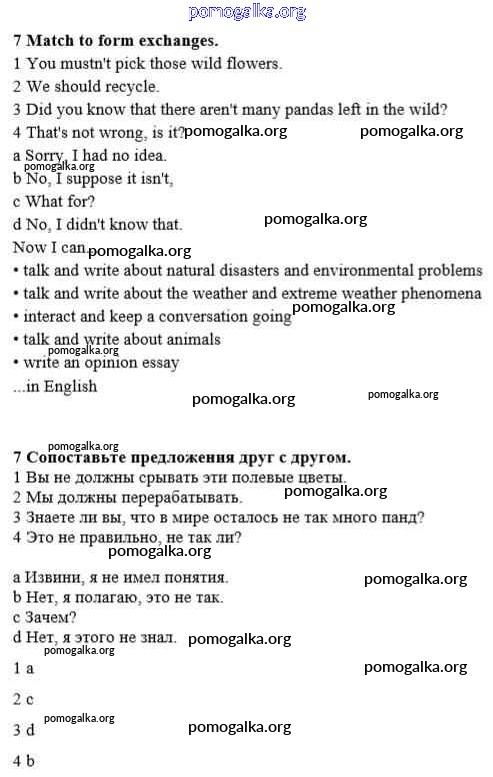 pomogalka.org

7 Match to form exchanges.
1 You mustn't pick those wild flowers.
2 We should recycle.
3 Did you know that there aren't many pandas left in the wild?
4 That's not wrong, is it? pomogalka.org pomogalka.org
a Sorry, I had no idea.
pomogalka.org
b No, I suppose it isn't,
c What for?
d No, I didn't know that. pomogalka.org
Now I can pomogalka.org
• talk and write about natural disasters and environmental problems
• talk and write about the weather and extreme weather phenomena
• interact and keep a conversation going pomogalka.org
• talk and write about animals
pomogalka.org
• write an opinion essay
...in English
pomogalka.org pomogalka.org

pomogalka.org
7 Сопоставьте предложения друг с другом.
1 Вы не должны срывать эти полевые цветы.
2 Мы должны перерабатывать. pomogalka.org
3 Знаете ли вы, что в мире осталось не так много панд?
4 Это не правильно, не так ли?
pomogalka.org
a Извини, я не имел понятия. pomogalka.org
b Нет, я полагаю, это не так.
c Зачем?
d Нет, я этого не знал. pomogalka.org
pomogalka.org
1 a pomogalka.org

2 c

pomogalka.org
3 d pomogalka.org

4 b